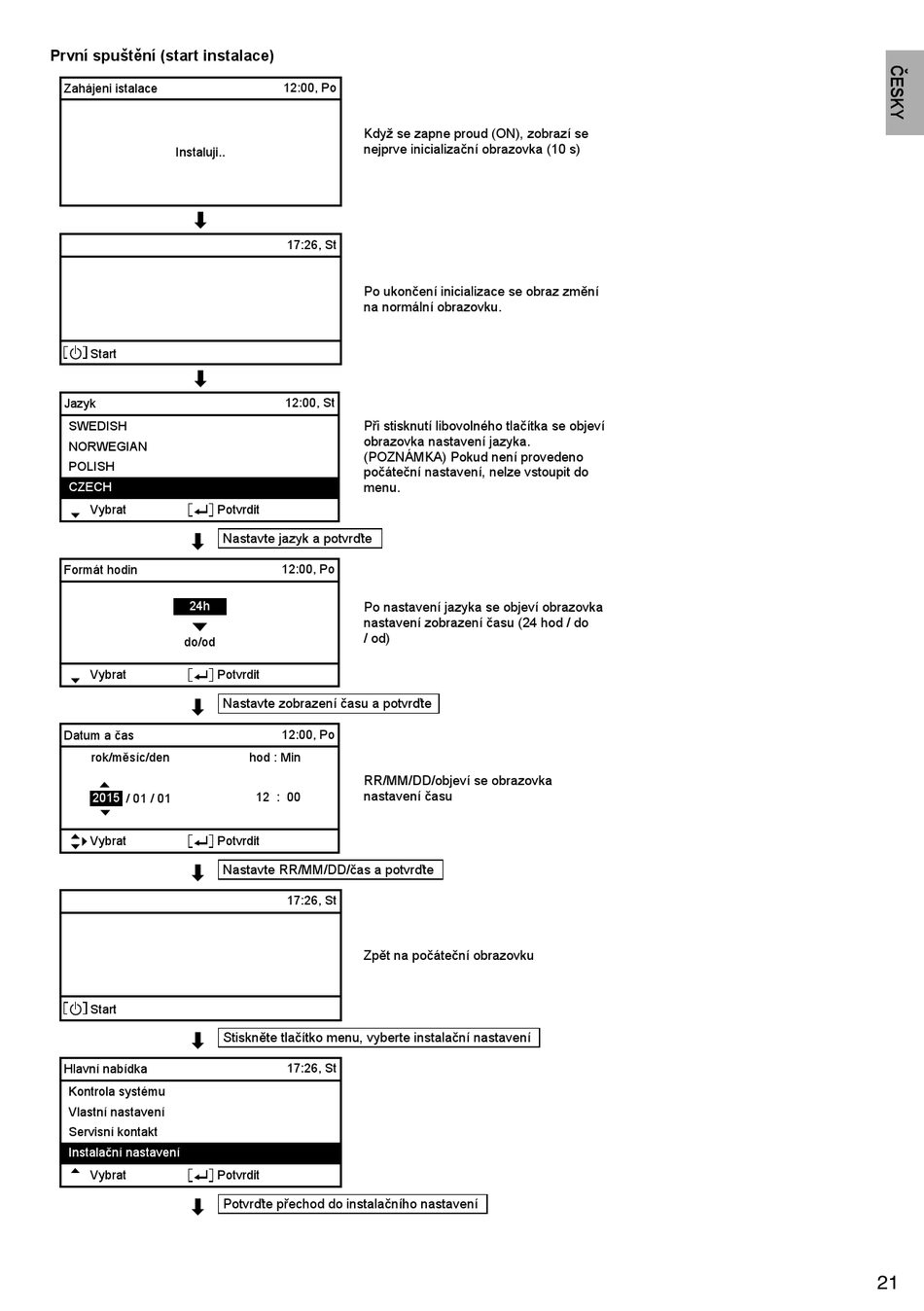 První spuštění (start instalace)

ČESKY

Zahájení istalace 12:00, Po

Instaluji..

Když se zapne proud (ON), zobrazí se nejprve inicializační obrazovka (10 s)

17:26, St

[⏻] Start

Po ukončení inicializace se obraz změní na normální obrazovku.

Jazyk 12:00, St
SWEDISH
NORWEGIAN
POLISH
CZECH
Vybrat [↵] Potvrdit

Při stisknutí libovolného tlačítka se objeví obrazovka nastavení jazyka.
(POZNÁMKA) Pokud není provedeno počáteční nastavení, nelze vstoupit do menu.

Nastavte jazyk a potvrďte

Formát hodin 12:00, Po
24h
do/od
Vybrat [↵] Potvrdit

Po nastavení jazyka se objeví obrazovka nastavení zobrazení času (24 hod / do / od)

Nastavte zobrazení času a potvrďte

Datum a čas 12:00, Po
rok/měsíc/den hod : Min
2015 / 01 / 01 12 : 00
Vybrat [↵] Potvrdit

RR/MM/DD/objeví se obrazovka nastavení času

Nastavte RR/MM/DD/čas a potvrďte

17:26, St

[⏻] Start

Zpět na počáteční obrazovku

Stiskněte tlačítko menu, vyberte instalační nastavení

Hlavní nabídka 17:26, St
Kontrola systému
Vlastní nastavení
Servisní kontakt
Instalační nastavení
Vybrat [↵] Potvrdit

Potvrďte přechod do instalačního nastavení

21